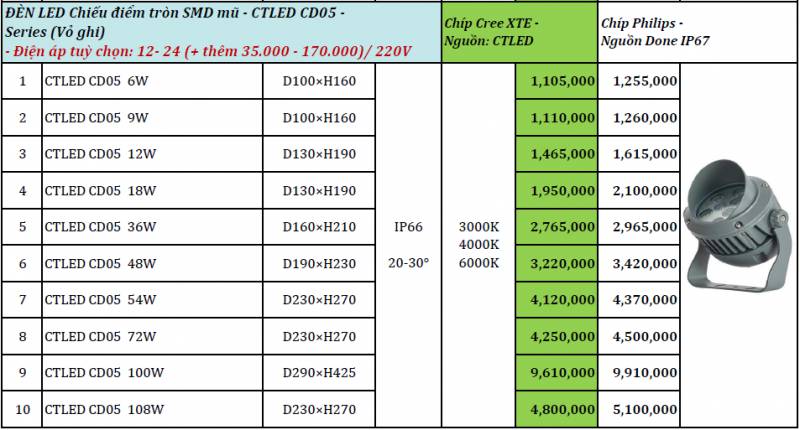 | ĐÈN LED Chiếu điểm tròn SMD mũ - CTLED CD05 - Series (Vỏ ghi) - Điện áp tuỳ chọn: 12- 24 (+ thêm 35.000 - 170.000)/ 220V | | | | | Chíp Cree XTE - Nguồn: CTLED | Chíp Philips - Nguồn Done IP67 |
|---|---|---|---|---|---|---|
| 1 | CTLED CD05 6W | D100×H160 | IP66 20-30° | 3000K 4000K 6000K | 1,105,000 | 1,255,000 |
| 2 | CTLED CD05 9W | D100×H160 | | | 1,110,000 | 1,260,000 |
| 3 | CTLED CD05 12W | D130×H190 | | | 1,465,000 | 1,615,000 |
| 4 | CTLED CD05 18W | D130×H190 | | | 1,950,000 | 2,100,000 |
| 5 | CTLED CD05 36W | D160×H210 | | | 2,765,000 | 2,965,000 |
| 6 | CTLED CD05 48W | D190×H230 | | | 3,220,000 | 3,420,000 |
| 7 | CTLED CD05 54W | D230×H270 | | | 4,120,000 | 4,370,000 |
| 8 | CTLED CD05 72W | D230×H270 | | | 4,250,000 | 4,500,000 |
| 9 | CTLED CD05 100W | D290×H425 | | | 9,610,000 | 9,910,000 |
| 10 | CTLED CD05 108W | D230×H270 | | | 4,800,000 | 5,100,000 |